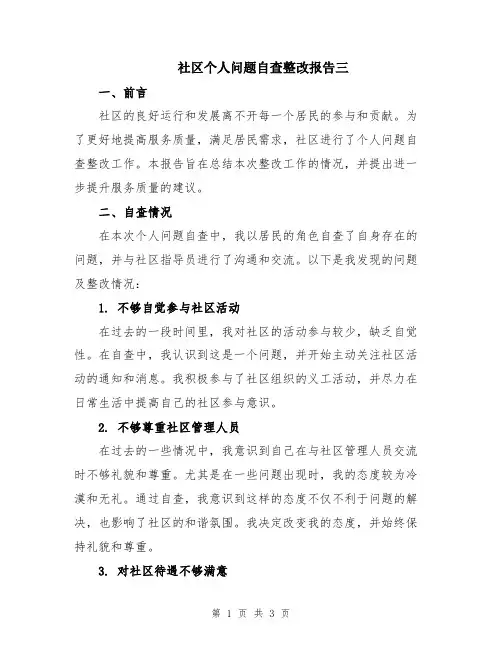 社区个人问题自查整改报告三

一、前言

社区的良好运行和发展离不开每一个居民的参与和贡献。为了更好地提高服务质量，满足居民需求，社区进行了个人问题自查整改工作。本报告旨在总结本次整改工作的情况，并提出进一步提升服务质量的建议。

二、自查情况

在本次个人问题自查中，我以居民的角色自查了自身存在的问题，并与社区指导员进行了沟通和交流。以下是我发现的问题及整改情况：

1. 不够自觉参与社区活动

在过去的一段时间里，我对社区的活动参与较少，缺乏自觉性。在自查中，我认识到这是一个问题，并开始主动关注社区活动的通知和消息。我积极参与了社区组织的义工活动，并尽力在日常生活中提高自己的社区参与意识。

2. 不够尊重社区管理人员

在过去的一些情况中，我意识到自己在与社区管理人员交流时不够礼貌和尊重。尤其是在一些问题出现时，我的态度较为冷漠和无礼。通过自查，我意识到这样的态度不仅不利于问题的解决，也影响了社区的和谐氛围。我决定改变我的态度，并始终保持礼貌和尊重。

3. 对社区待遇不够满意

第 1 页 共 3 页